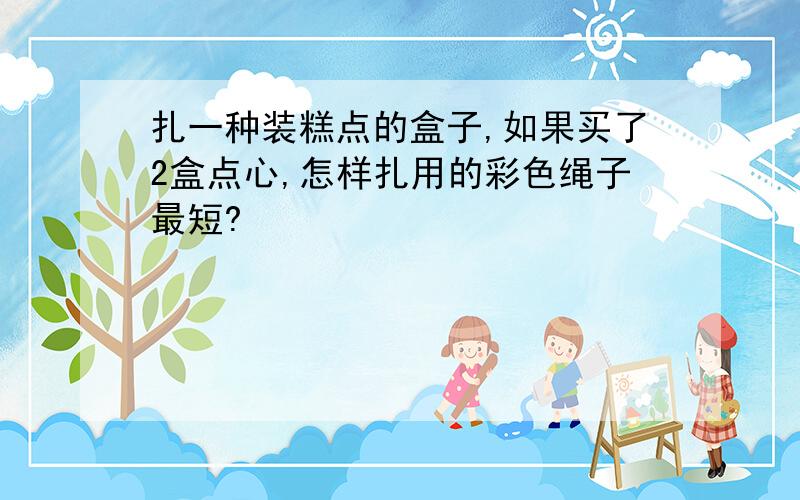 扎一种装糕点的盒子,如果买了2盒点心,怎样扎用的彩色绳子最短?